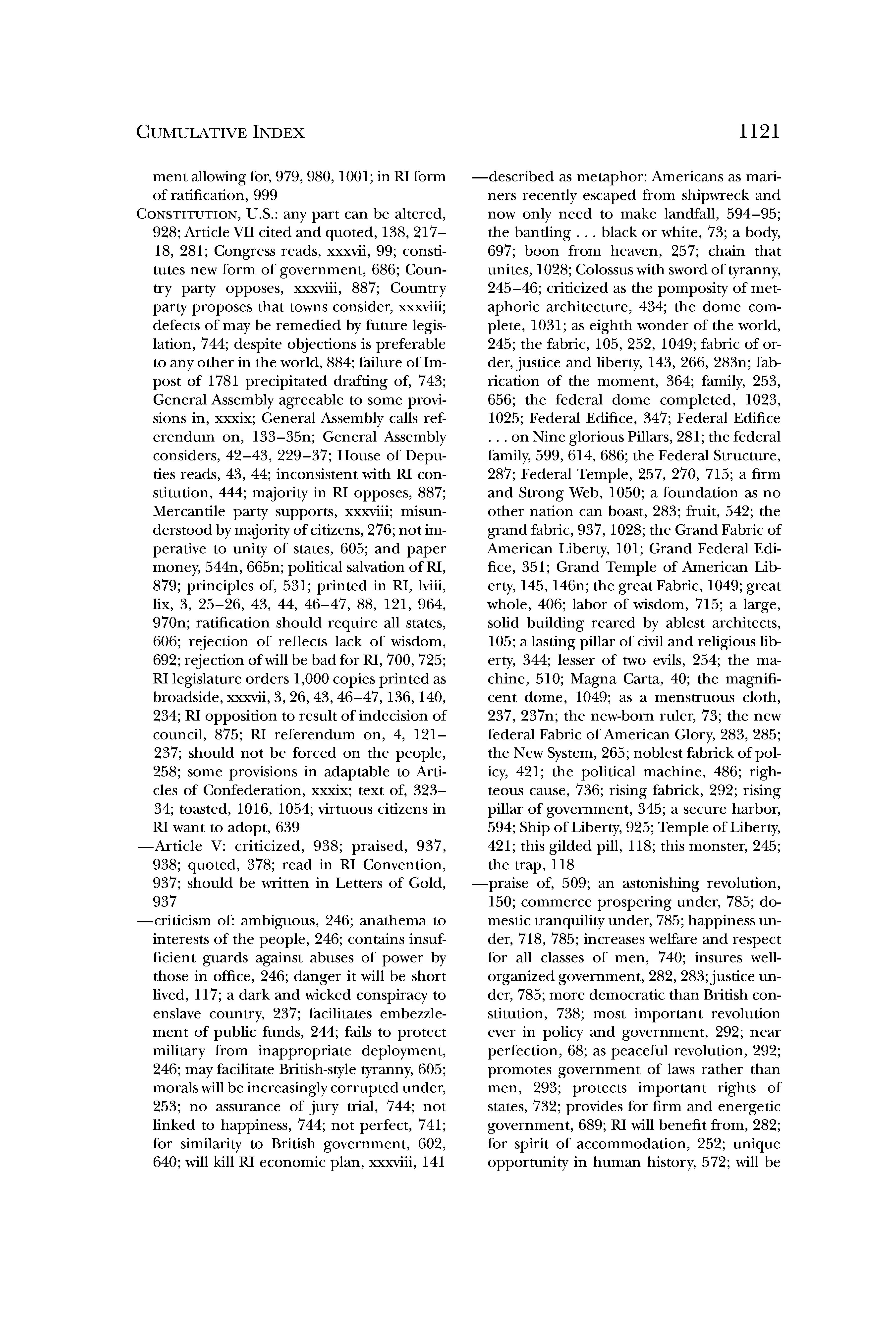 CUMULATIVE INDEX 1121

ment allowing for, 979, 980, 1001; in RI form of ratification, 999

CONSTITUTION, U.S.: any part can be altered, 928; Article VII cited and quoted, 138, 217–18, 281; Congress reads, xxxvii, 99; constitutes new form of government, 686; Country party opposes, xxxviii, 887; Country party proposes that towns consider, xxxviii; defects of may be remedied by future legislation, 744; despite objections is preferable to any other in the world, 884; failure of Impost of 1781 precipitated drafting of, 743; General Assembly agreeable to some provisions in, xxxix; General Assembly calls referendum on, 133–35n; General Assembly considers, 42–43, 229–37; House of Deputies reads, 43, 44; inconsistent with RI constitution, 444; majority in RI opposes, 887; Mercantile party supports, xxxviii; misunderstood by majority of citizens, 276; not imperative to unity of states, 605; and paper money, 544n, 665n; political salvation of RI, 879; principles of, 531; printed in RI, lviii, lix, 3, 25–26, 43, 44, 46–47, 88, 121, 964, 970n; ratification should require all states, 606; rejection of reflects lack of wisdom, 692; rejection of will be bad for RI, 700, 725; RI legislature orders 1,000 copies printed as broadside, xxxvii, 3, 26, 43, 46–47, 136, 140, 234; RI opposition to result of indecision of council, 875; RI referendum on, 4, 121–237; should not be forced on the people, 258; some provisions in adaptable to Articles of Confederation, xxxix; text of, 323–34; toasted, 1016, 1054; virtuous citizens in RI want to adopt, 639

—Article V: criticized, 938; praised, 937, 938; quoted, 378; read in RI Convention, 937; should be written in Letters of Gold, 937

—criticism of: ambiguous, 246; anathema to interests of the people, 246; contains insufficient guards against abuses of power by those in office, 246; danger it will be short lived, 117; a dark and wicked conspiracy to enslave country, 237; facilitates embezzlement of public funds, 244; fails to protect military from inappropriate deployment, 246; may facilitate British-style tyranny, 605; morals will be increasingly corrupted under, 253; no assurance of jury trial, 744; not linked to happiness, 744; not perfect, 741; for similarity to British government, 602, 640; will kill RI economic plan, xxxviii, 141

—described as metaphor: Americans as mariners recently escaped from shipwreck and now only need to make landfall, 594–95; the bantling . . . black or white, 73; a body, 697; boon from heaven, 257; chain that unites, 1028; Colossus with sword of tyranny, 245–46; criticized as the pomposity of metaphoric architecture, 434; the dome complete, 1031; as eighth wonder of the world, 245; the fabric, 105, 252, 1049; fabric of order, justice and liberty, 143, 266, 283n; fabrication of the moment, 364; family, 253, 656; the federal dome completed, 1023, 1025; Federal Edifice, 347; Federal Edifice . . . on Nine glorious Pillars, 281; the federal family, 599, 614, 686; the Federal Structure, 287; Federal Temple, 257, 270, 715; a firm and Strong Web, 1050; a foundation as no other nation can boast, 283; fruit, 542; the grand fabric, 937, 1028; the Grand Fabric of American Liberty, 101; Grand Federal Edifice, 351; Grand Temple of American Liberty, 145, 146n; the great Fabric, 1049; great whole, 406; labor of wisdom, 715; a large, solid building reared by ablest architects, 105; a lasting pillar of civil and religious liberty, 344; lesser of two evils, 254; the machine, 510; Magna Carta, 40; the magnificent dome, 1049; as a menstruous cloth, 237, 237n; the new-born ruler, 73; the new federal Fabric of American Glory, 283, 285; the New System, 265; noblest fabrick of policy, 421; the political machine, 486; righteous cause, 736; rising fabrick, 292; rising pillar of government, 345; a secure harbor, 594; Ship of Liberty, 925; Temple of Liberty, 421; this gilded pill, 118; this monster, 245; the trap, 118

—praise of, 509; an astonishing revolution, 150; commerce prospering under, 785; domestic tranquility under, 785; happiness under, 718, 785; increases welfare and respect for all classes of men, 740; insures well-organized government, 282, 283; justice under, 785; more democratic than British constitution, 738; most important revolution ever in policy and government, 292; near perfection, 68; as peaceful revolution, 292; promotes government of laws rather than men, 293; protects important rights of states, 732; provides for firm and energetic government, 689; RI will benefit from, 282; for spirit of accommodation, 252; unique opportunity in human history, 572; will be